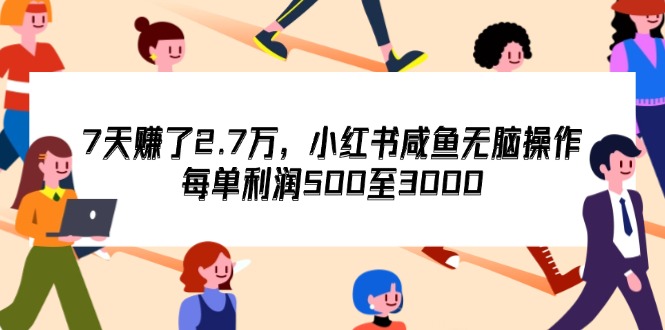 7天赚了2.7万，小红书咸鱼无脑操作
每单利润500至3000